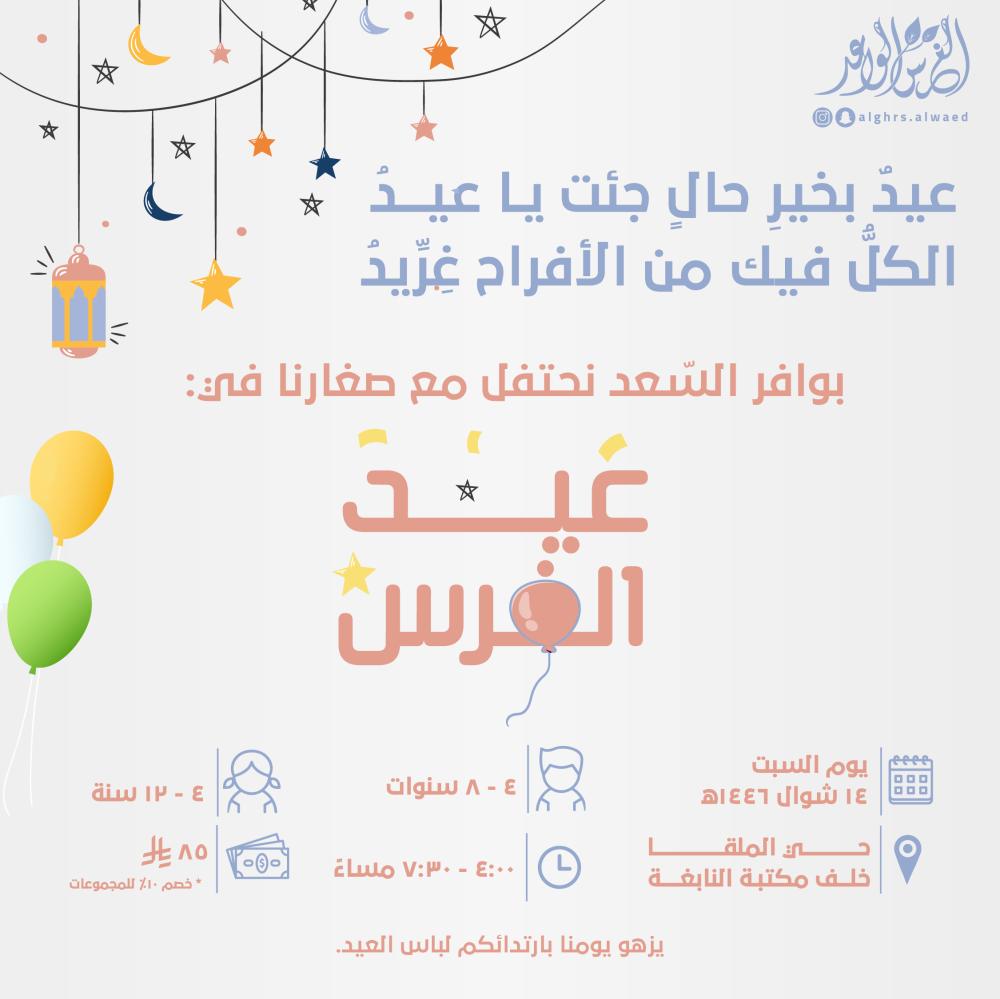 الغرس الواعد
alghrs.alwaed

عيدٌ بخيرِ حالٍ جئت يا عيـدُ
الكلُّ فيك من الأفراح غِرِّيدُ

بوافر السّعد نحتفل مع صغارنا في:

عيد الغرس

يوم السبت
١٤ شوال ١٤٤٦هـ

٤ - ٨ سنوات

٤ - ١٢ سنة

حي الملقا
خلف مكتبة النابغة

٤:٠٠ - ٧:٣٠ مساءً

٨٥
* خصم ١٠٪ للمجموعات

يزهو يومنا بارتدائكم لباس العيد.